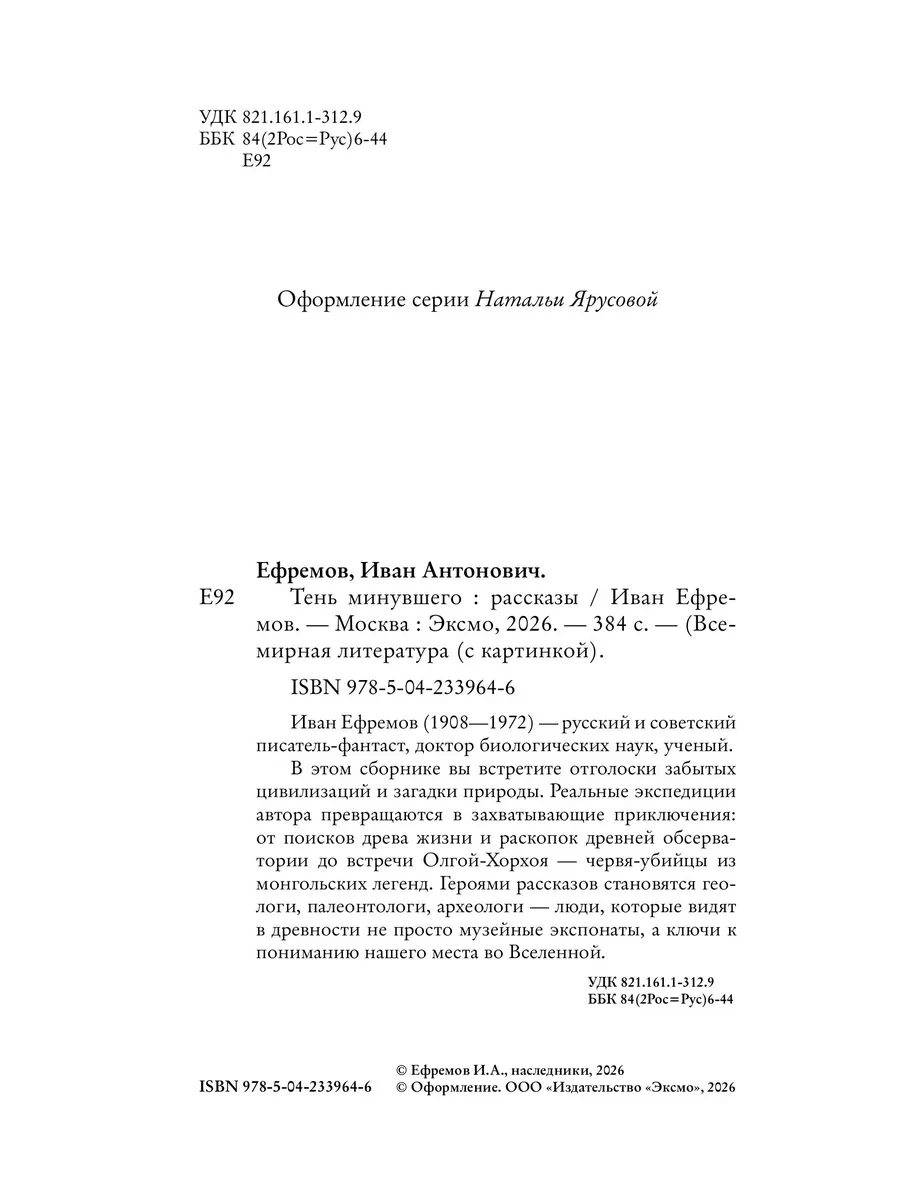 УДК 821.161.1-312.9
ББК 84(2Рос=Рус)6-44
Е92

Оформление серии Натальи Ярусовой

Ефремов, Иван Антонович.
Е92 Тень минувшего : рассказы / Иван Ефремов. — Москва : Эксмо, 2026. — 384 с. — (Всемирная литература (с картинкой).

ISBN 978-5-04-233964-6

Иван Ефремов (1908—1972) — русский и советский писатель-фантаст, доктор биологических наук, ученый.

В этом сборнике вы встретите отголоски забытых цивилизаций и загадки природы. Реальные экспедиции автора превращаются в захватывающие приключения: от поисков древа жизни и раскопок древней обсерватории до встречи Олгой-Хорхоя — червя-убийцы из монгольских легенд. Героями рассказов становятся геологи, палеонтологи, археологи — люди, которые видят в древности не просто музейные экспонаты, а ключи к пониманию нашего места во Вселенной.

УДК 821.161.1-312.9
ББК 84(2Рос=Рус)6-44

ISBN 978-5-04-233964-6

© Ефремов И.А., наследники, 2026
© Оформление. ООО «Издательство «Эксмо», 2026